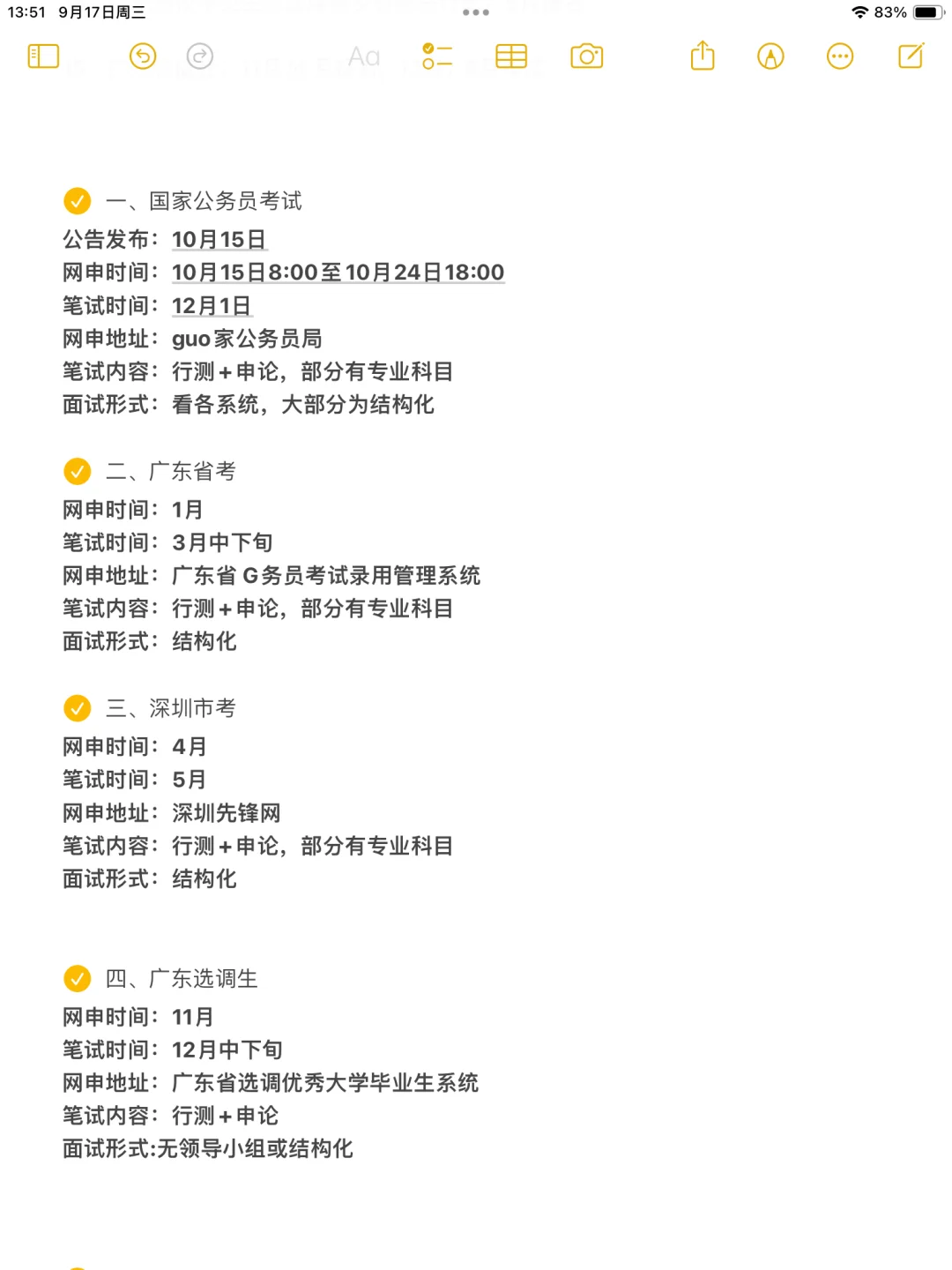 13:51 9月17日周三

83%

Aa

一、国家公务员考试
公告发布：10月15日
网申时间：10月15日8:00至10月24日18:00
笔试时间：12月1日
网申地址：guo家公务员局
笔试内容：行测+申论，部分有专业科目
面试形式：看各系统，大部分为结构化

二、广东省考
网申时间：1月
笔试时间：3月中下旬
网申地址：广东省G务员考试录用管理系统
笔试内容：行测+申论，部分有专业科目
面试形式：结构化

三、深圳市考
网申时间：4月
笔试时间：5月
网申地址：深圳先锋网
笔试内容：行测+申论，部分有专业科目
面试形式：结构化

四、广东选调生
网申时间：11月
笔试时间：12月中下旬
网申地址：广东省选调优秀大学毕业生系统
笔试内容：行测+申论
面试形式:无领导小组或结构化